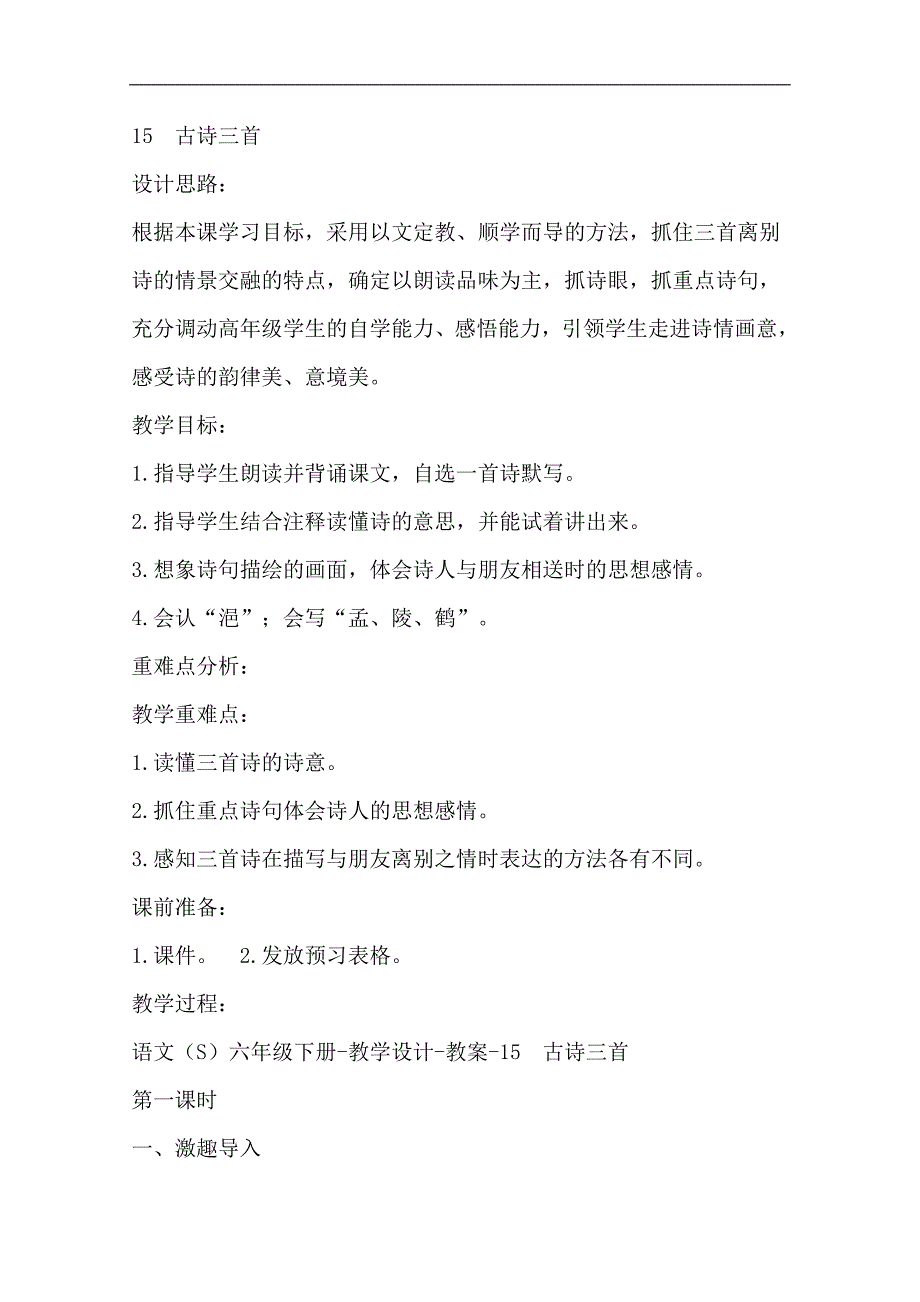 15　古诗三首

设计思路：

根据本课学习目标，采用以文定教、顺学而导的方法，抓住三首离别诗的情景交融的特点，确定以朗读品味为主，抓诗眼，抓重点诗句，充分调动高年级学生的自学能力、感悟能力，引领学生走进诗情画意，感受诗的韵律美、意境美。

教学目标：

1.指导学生朗读并背诵课文，自选一首诗默写。

2.指导学生结合注释读懂诗的意思，并能试着讲出来。

3.想象诗句描绘的画面，体会诗人与朋友相送时的思想感情。

4.会认“浥”；会写“孟、陵、鹤”。

重难点分析：

教学重难点：

1.读懂三首诗的诗意。

2.抓住重点诗句体会诗人的思想感情。

3.感知三首诗在描写与朋友离别之情时表达的方法各有不同。

课前准备：

1.课件。　2.发放预习表格。

教学过程：

语文（S）六年级下册-教学设计-教案-15　古诗三首

第一课时

一、激趣导入